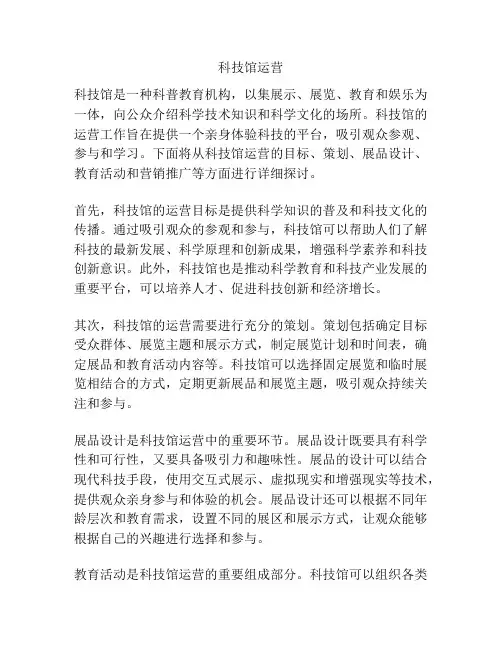 科技馆运营

科技馆是一种科普教育机构，以集展示、展览、教育和娱乐为一体，向公众介绍科学技术知识和科学文化的场所。科技馆的运营工作旨在提供一个亲身体验科技的平台，吸引观众参观、参与和学习。下面将从科技馆运营的目标、策划、展品设计、教育活动和营销推广等方面进行详细探讨。

首先，科技馆的运营目标是提供科学知识的普及和科技文化的传播。通过吸引观众的参观和参与，科技馆可以帮助人们了解科技的最新发展、科学原理和创新成果，增强科学素养和科技创新意识。此外，科技馆也是推动科学教育和科技产业发展的重要平台，可以培养人才、促进科技创新和经济增长。

其次，科技馆的运营需要进行充分的策划。策划包括确定目标受众群体、展览主题和展示方式，制定展览计划和时间表，确定展品和教育活动内容等。科技馆可以选择固定展览和临时展览相结合的方式，定期更新展品和展览主题，吸引观众持续关注和参与。

展品设计是科技馆运营中的重要环节。展品设计既要具有科学性和可行性，又要具备吸引力和趣味性。展品的设计可以结合现代科技手段，使用交互式展示、虚拟现实和增强现实等技术，提供观众亲身参与和体验的机会。展品设计还可以根据不同年龄层次和教育需求，设置不同的展区和展示方式，让观众能够根据自己的兴趣进行选择和参与。

教育活动是科技馆运营的重要组成部分。科技馆可以组织各类